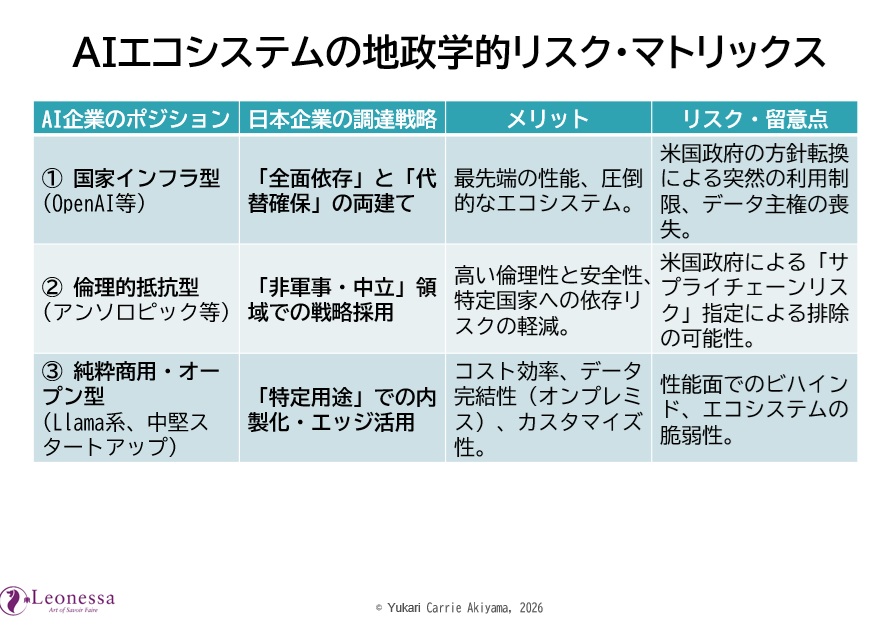 AIエコシステムの地政学的リスク・マトリックス

| AI企業のポジション | 日本企業の調達戦略 | メリット | リスク・留意点 |
|---|---|---|---|
| ① 国家インフラ型 (OpenAI等) | 「全面依存」と「代替確保」の両建て | 最先端の性能、圧倒的なエコシステム。 | 米国政府の方針転換による突然の利用制限、データ主権の喪失。 |
| ② 倫理的抵抗型 (アンソロピック等) | 「非軍事・中立」領域での戦略採用 | 高い倫理性と安全性、特定国家への依存リスクの軽減。 | 米国政府による「サプライチェーンリスク」指定による排除の可能性。 |
| ③ 純粋商用・オープン型 (Llama系、中堅スタートアップ) | 「特定用途」での内製化・エッジ活用 | コスト効率、データ完結性（オンプレミス）、カスタマイズ性。 | 性能面でのビハインド、エコシステムの脆弱性。 |

Leonessa
Art of Savoir Faire

© Yukari Carrie Akiyama, 2026